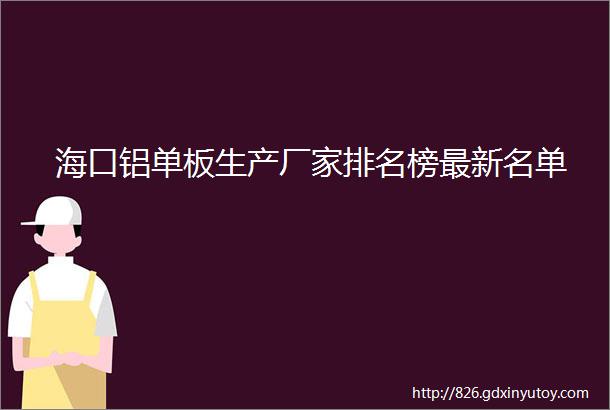 海口铝单板生产厂家排名榜最新名单

http://826.gdxinyutoy.com